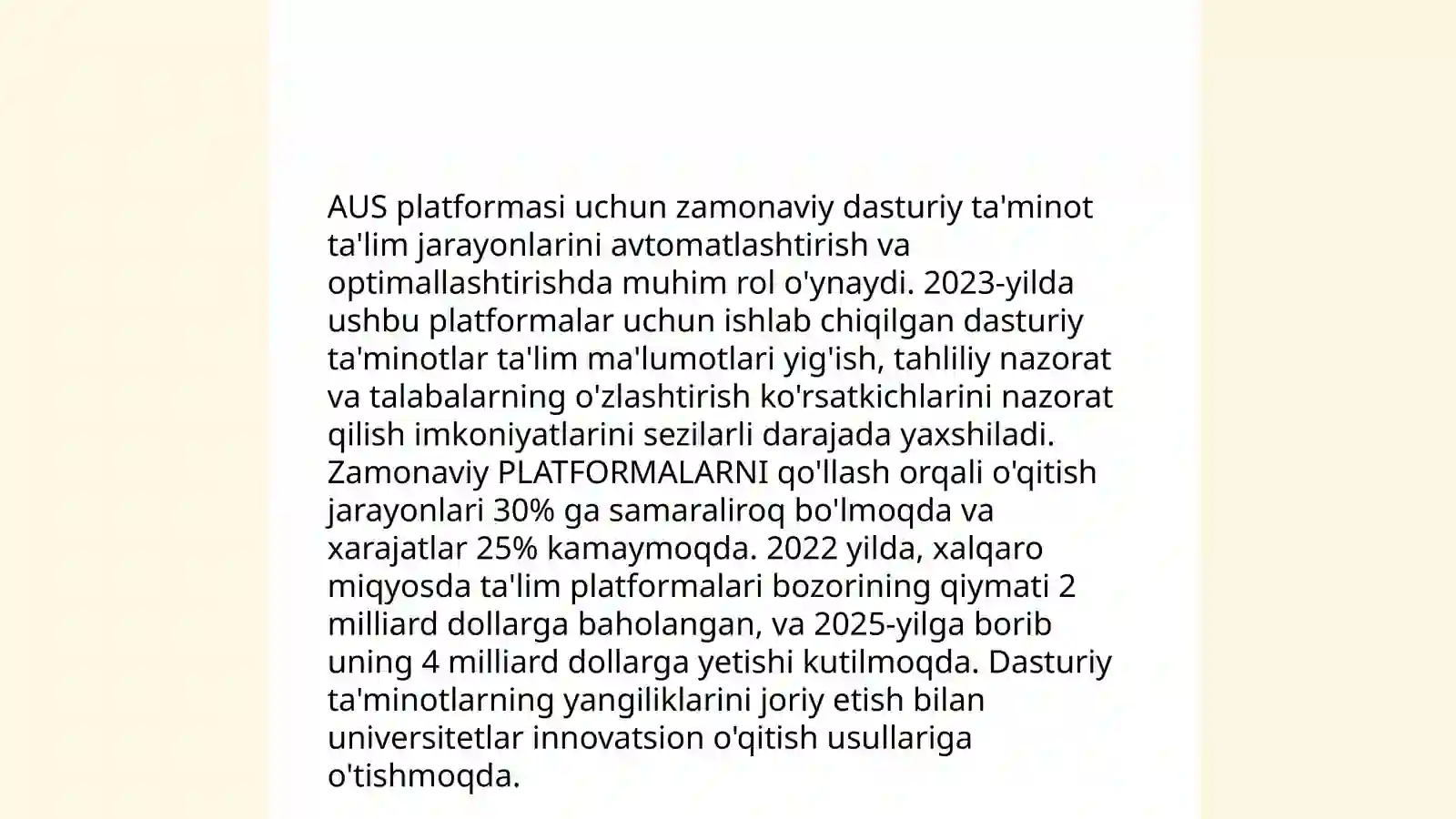 AUS platformasi uchun zamonaviy dasturiy ta'minot ta'lim jarayonlarini avtomatlashtirish va optimallashtirishda muhim rol o'ynaydi. 2023-yilda ushbu platformalar uchun ishlab chiqilgan dasturiy ta'minotlar ta'lim ma'lumotlari yig'ish, tahliliy nazorat va talabalarning o'zlashtirish ko'rsatkichlarini nazorat qilish imkoniyatlarini sezilarli darajada yaxshiladi. Zamonaviy PLATFORMALARNI qo'llash orqali o'qitish jarayonlari 30% ga samaraliroq bo'lmoqda va xarajatlar 25% kamaymoqda. 2022 yilda, xalqaro miqyosda ta'lim platformalari bozorining qiymati 2 milliard dollarga baholangan, va 2025-yilga borib uning 4 milliard dollarga yetishi kutilmoqda. Dasturiy ta'minotlarning yangiliklarini joriy etish bilan universitetlar innovatsion o'qitish usullariga o'tishmoqda.